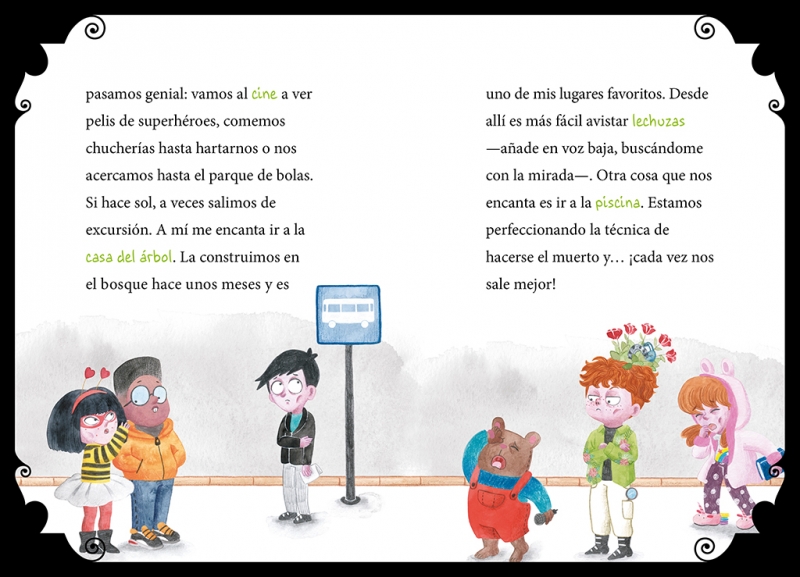 pasamos genial: vamos al cine a ver pelis de superhéroes, comemos chucherías hasta hartarnos o nos acercamos hasta el parque de bolas. Si hace sol, a veces salimos de excursión. A mí me encanta ir a la casa del árbol. La construimos en el bosque hace unos meses y es

uno de mis lugares favoritos. Desde allí es más fácil avistar lechuzas —añade en voz baja, buscándome con la mirada—. Otra cosa que nos encanta es ir a la piscina. Estamos perfeccionando la técnica de hacerse el muerto y… ¡cada vez nos sale mejor!